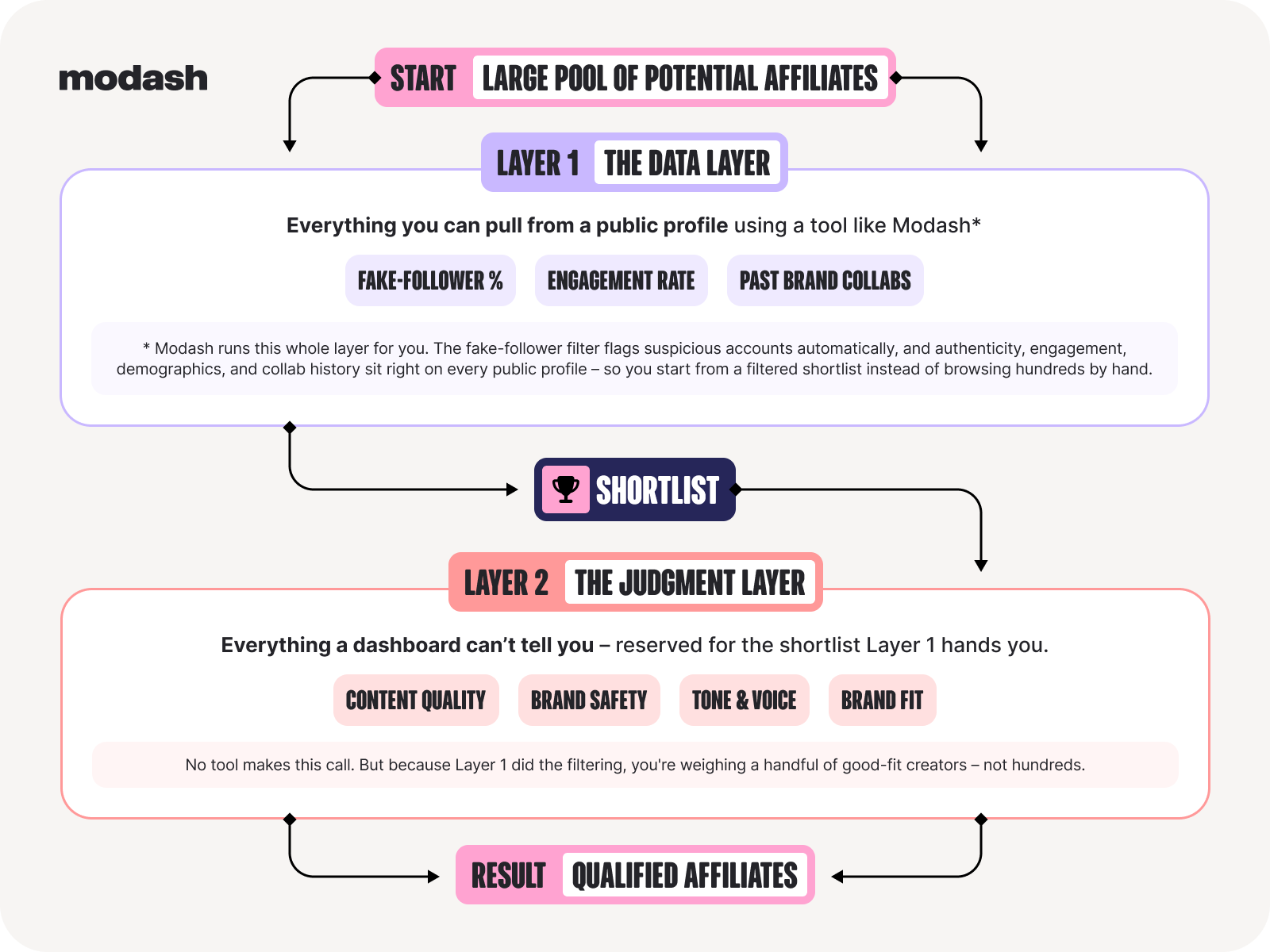 modash

START LARGE POOL OF POTENTIAL AFFILIATES

LAYER 1 THE DATA LAYER

Everything you can pull from a public profile using a tool like Modash*

FAKE-FOLLOWER %
ENGAGEMENT RATE
PAST BRAND COLLABS

* Modash runs this whole layer for you. The fake-follower filter flags suspicious accounts automatically, and authenticity, engagement, demographics, and collab history sit right on every public profile – so you start from a filtered shortlist instead of browsing hundreds by hand.

SHORTLIST

LAYER 2 THE JUDGMENT LAYER

Everything a dashboard can't tell you – reserved for the shortlist Layer 1 hands you.

CONTENT QUALITY
BRAND SAFETY
TONE & VOICE
BRAND FIT

No tool makes this call. But because Layer 1 did the filtering, you're weighing a handful of good-fit creators – not hundreds.

RESULT QUALIFIED AFFILIATES